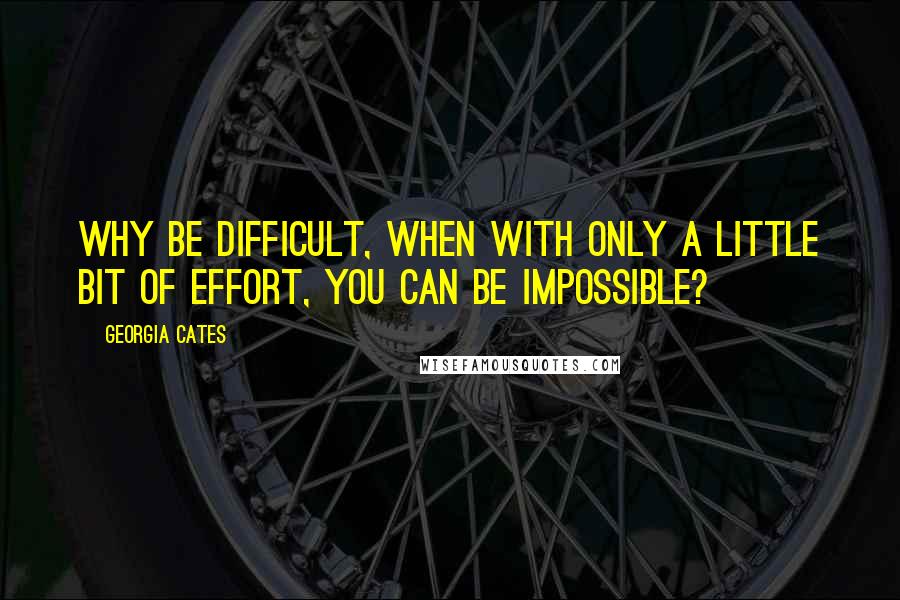 WHY BE DIFFICULT, WHEN WITH ONLY A LITTLE BIT OF EFFORT, YOU CAN BE IMPOSSIBLE?

GEORGIA CATES

WISEFAMOUSQUOTES.COM